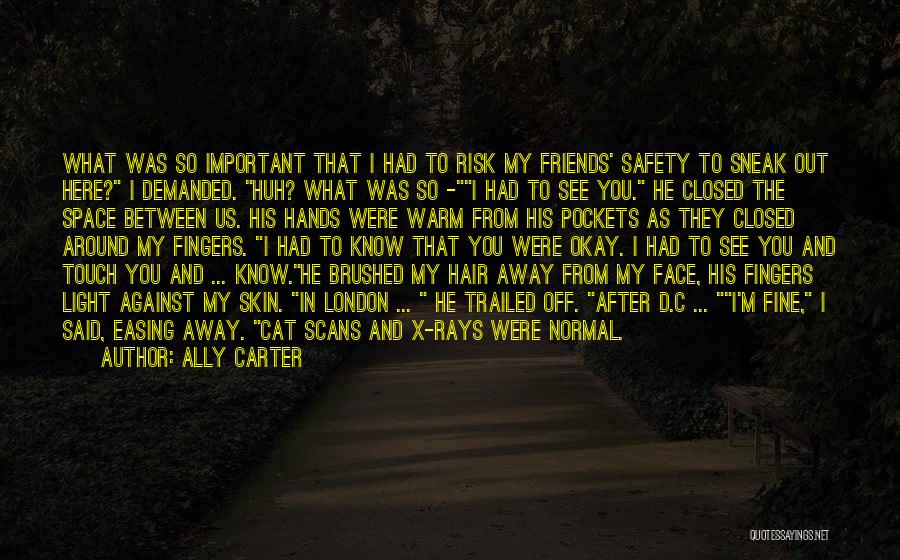 WHAT WAS SO IMPORTANT THAT I HAD TO RISK MY FRIENDS' SAFETY TO SNEAK OUT HERE?" I DEMANDED. "HUH? WHAT WAS SO -""I HAD TO SEE YOU." HE CLOSED THE SPACE BETWEEN US. HIS HANDS WERE WARM FROM HIS POCKETS AS THEY CLOSED AROUND MY FINGERS. "I HAD TO KNOW THAT YOU WERE OKAY. I HAD TO SEE YOU AND TOUCH YOU AND ... KNOW."HE BRUSHED MY HAIR AWAY FROM MY FACE, HIS FINGERS LIGHT AGAINST MY SKIN. "IN LONDON ... " HE TRAILED OFF. "AFTER D.C ... ""I'M FINE," I SAID, EASING AWAY. "CAT SCANS AND X-RAYS WERE NORMAL.

AUTHOR: ALLY CARTER

QUOTESSAYINGS.NET